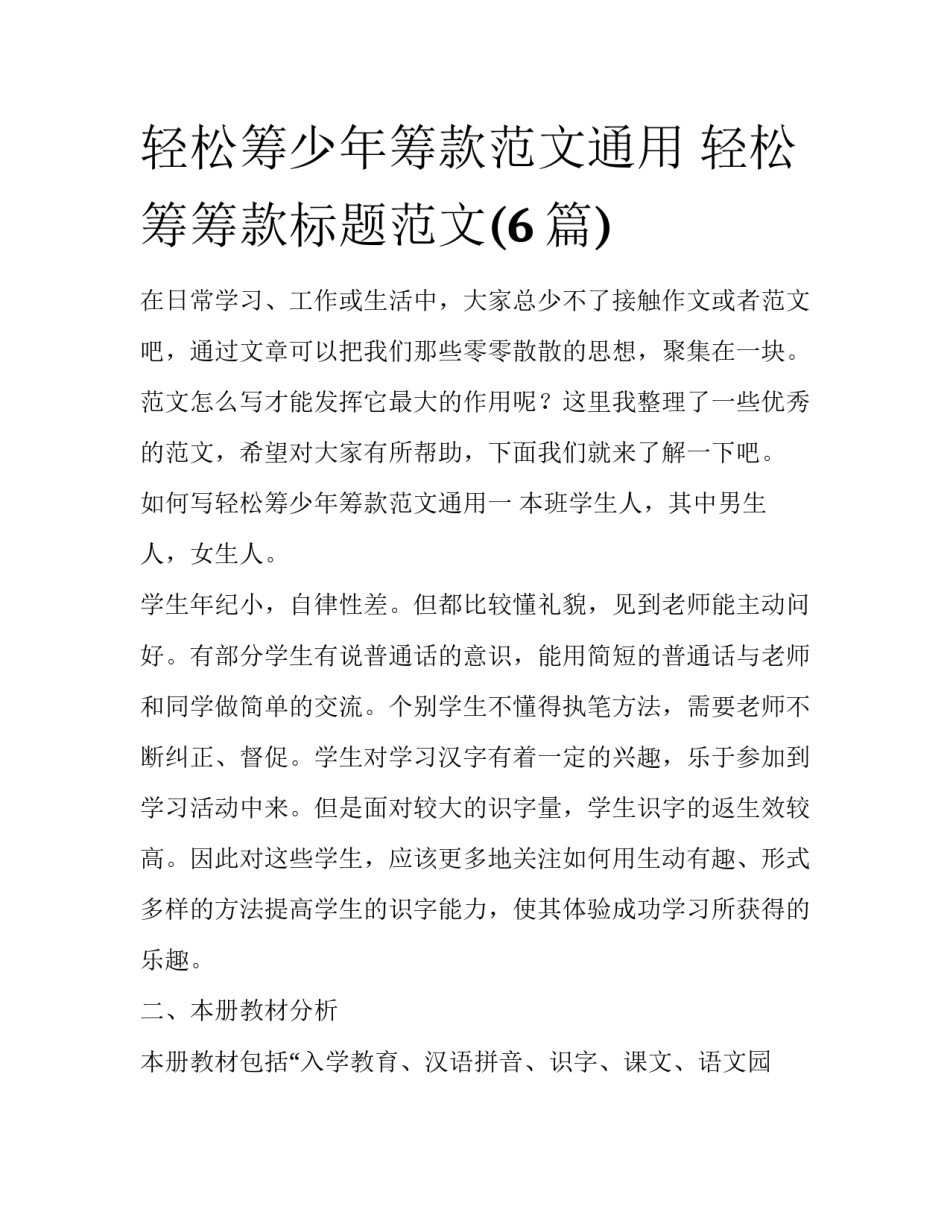 轻松筹少年筹款范文通用 轻松筹筹款标题范文(6 篇)

在日常学习、工作或生活中，大家总少不了接触作文或者范文吧，通过文章可以把我们那些零零散散的思想，聚集在一块。范文怎么写才能发挥它最大的作用呢？这里我整理了一些优秀的范文，希望对大家有所帮助，下面我们就来了解一下吧。

如何写轻松筹少年筹款范文通用一 本班学生人，其中男生人，女生人。

学生年纪小，自律性差。但都比较懂礼貌，见到老师能主动问好。有部分学生有说普通话的意识，能用简短的普通话与老师和同学做简单的交流。个别学生不懂得执笔方法，需要老师不断纠正、督促。学生对学习汉字有着一定的兴趣，乐于参加到学习活动中来。但是面对较大的识字量，学生识字的返生效较高。因此对这些学生，应该更多地关注如何用生动有趣、形式多样的方法提高学生的识字能力，使其体验成功学习所获得的乐趣。

二、本册教材分析

本册教材包括“入学教育、汉语拼音、识字、课文、语文园